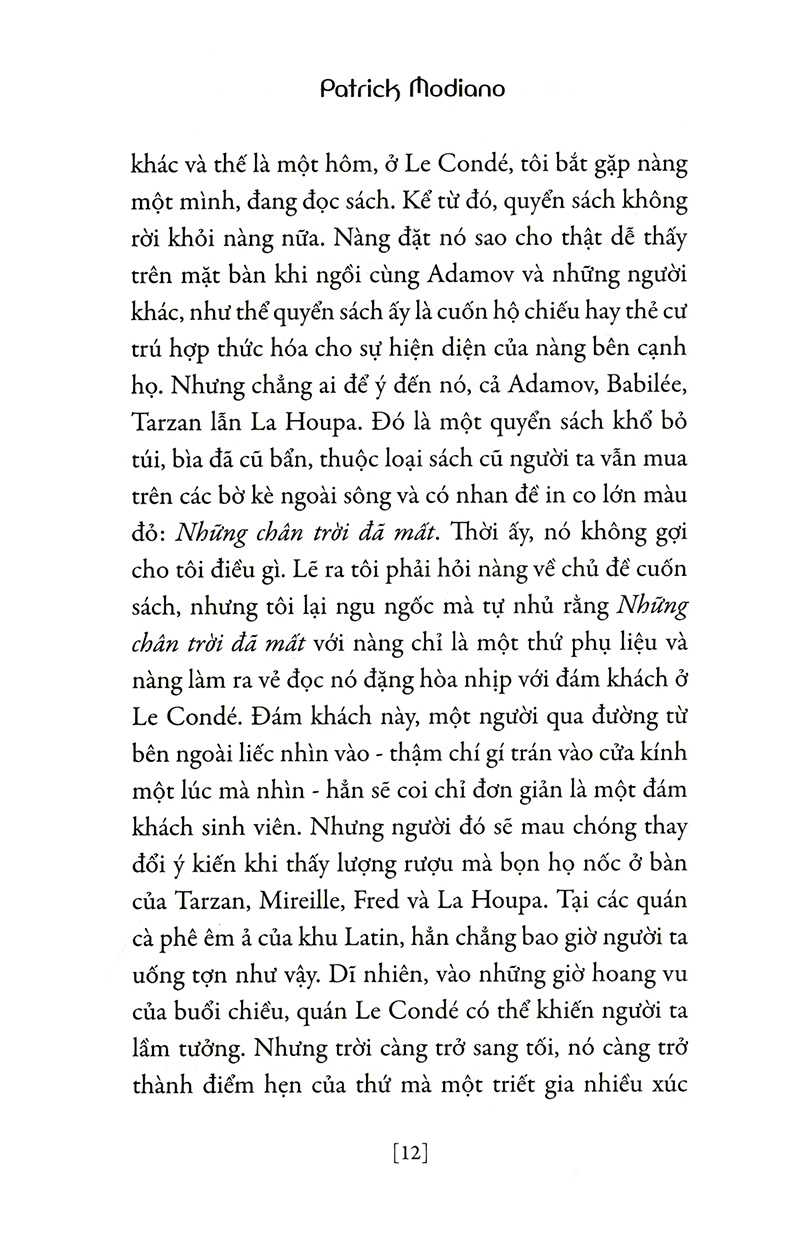 Patrick Modiano

khác và thế là một hôm, ở Le Condé, tôi bắt gặp nàng một mình, đang đọc sách. Kể từ đó, quyển sách không rời khỏi nàng nữa. Nàng đặt nó sao cho thật dễ thấy trên mặt bàn khi ngồi cùng Adamov và những người khác, như thể quyển sách ấy là cuốn hộ chiếu hay thẻ cư trú hợp thức hóa cho sự hiện diện của nàng bên cạnh họ. Nhưng chẳng ai để ý đến nó, cả Adamov, Babilée, Tarzan lẫn La Houpa. Đó là một quyển sách khổ bỏ túi, bìa đã cũ bẩn, thuộc loại sách cũ người ta vẫn mua trên các bờ kè ngoài sông và có nhan đề in co lớn màu đỏ: Những chân trời đã mất. Thời ấy, nó không gợi cho tôi điều gì. Lẽ ra tôi phải hỏi nàng về chủ đề cuốn sách, nhưng tôi lại ngu ngốc mà tự nhủ rằng Những chân trời đã mất với nàng chỉ là một thứ phụ liệu và nàng làm ra vẻ đọc nó đặng hòa nhịp với đám khách ở Le Condé. Đám khách này, một người qua đường từ bên ngoài liếc nhìn vào - thậm chí gí trán vào cửa kính một lúc mà nhìn - hẳn sẽ coi chỉ đơn giản là một đám khách sinh viên. Nhưng người đó sẽ mau chóng thay đổi ý kiến khi thấy lượng rượu mà bọn họ nốc ở bàn của Tarzan, Mireille, Fred và La Houpa. Tại các quán cà phê êm ả của khu Latin, hẳn chẳng bao giờ người ta uống tợn như vậy. Dĩ nhiên, vào những giờ hoang vu của buổi chiều, quán Le Condé có thể khiến người ta lầm tưởng. Nhưng trời càng trở sang tối, nó càng trở thành điểm hẹn của thứ mà một triết gia nhiều xúc

[12]